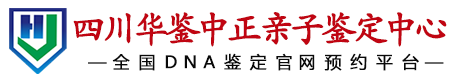 四川华鉴中正亲子鉴定中心
—全国DNA鉴定官网预约平台—